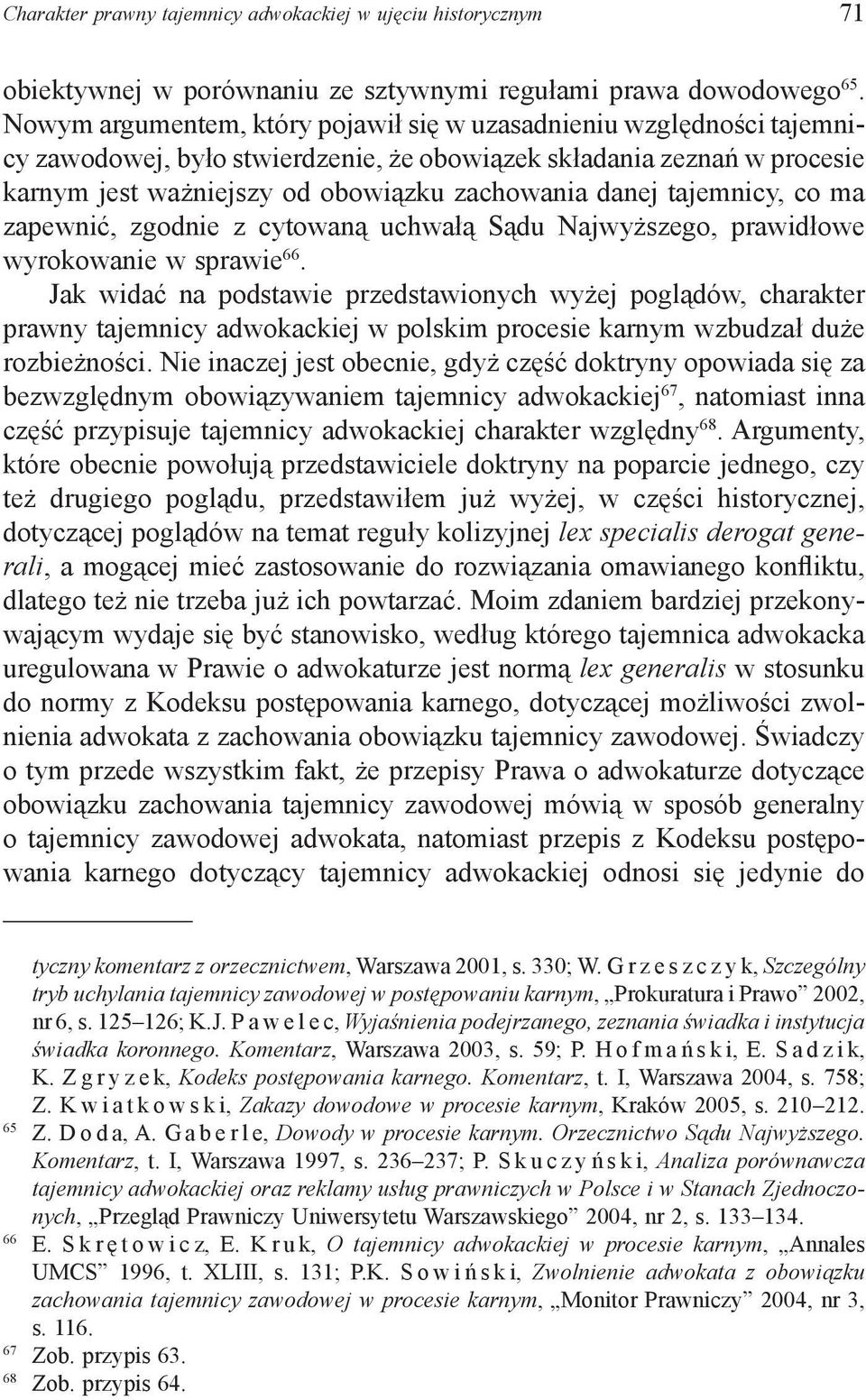 Charakter prawny tajemnicy adwokackiej w ujęciu historycznym 71

obiektywnej w porównaniu ze sztywnymi regułami prawa dowodowego$^{65}$. Nowym argumentem, który pojawił się w uzasadnieniu względności tajemnicy zawodowej, było stwierdzenie, że obowiązek składania zeznań w procesie karnym jest ważniejszy od obowiązku zachowania danej tajemnicy, co ma zapewnić, zgodnie z cytowaną uchwałą Sądu Najwyższego, prawidłowe wyrokowanie w sprawie$^{66}$.

Jak widać na podstawie przedstawionych wyżej poglądów, charakter prawny tajemnicy adwokackiej w polskim procesie karnym wzbudzał duże rozbieżności. Nie inaczej jest obecnie, gdyż część doktryny opowiada się za bezwzględnym obowiązywaniem tajemnicy adwokackiej$^{67}$, natomiast inna część przypisuje tajemnicy adwokackiej charakter względny$^{68}$. Argumenty, które obecnie powołują przedstawiciele doktryny na poparcie jednego, czy też drugiego poglądu, przedstawiłem już wyżej, w części historycznej, dotyczącej poglądów na temat reguły kolizyjnej lex specialis derogat generali, a mogącej mieć zastosowanie do rozwiązania omawianego konfliktu, dlatego też nie trzeba już ich powtarzać. Moim zdaniem bardziej przekonywającym wydaje się być stanowisko, według którego tajemnica adwokacka uregulowana w Prawie o adwokaturze jest normą lex generalis w stosunku do normy z Kodeksu postępowania karnego, dotyczącej możliwości zwolnienia adwokata z zachowania obowiązku tajemnicy zawodowej. Świadczy o tym przede wszystkim fakt, że przepisy Prawa o adwokaturze dotyczące obowiązku zachowania tajemnicy zawodowej mówią w sposób generalny o tajemnicy zawodowej adwokata, natomiast przepis z Kodeksu postępowania karnego dotyczący tajemnicy adwokackiej odnosi się jedynie do

tyczny komentarz z orzecznictwem, Warszawa 2001, s. 330; W. Grzeszczyk, Szczególny tryb uchylania tajemnicy zawodowej w postępowaniu karnym, „Prokuratura i Prawo” 2002, nr 6, s. 125–126; K.J. Pawelec, Wyjaśnienia podejrzanego, zeznania świadka i instytucja świadka koronnego. Komentarz, Warszawa 2003, s. 59; P. Hofmański, E. Sadzik, K. Zgryzek, Kodeks postępowania karnego. Komentarz, t. I, Warszawa 2004, s. 758; Z. Kwiatkowski, Zakazy dowodowe w procesie karnym, Kraków 2005, s. 210–212.

$^{65}$ Z. Doda, A. Gaberle, Dowody w procesie karnym. Orzecznictwo Sądu Najwyższego. Komentarz, t. I, Warszawa 1997, s. 236–237; P. Skuczyński, Analiza porównawcza tajemnicy adwokackiej oraz reklamy usług prawniczych w Polsce i w Stanach Zjednoczonych, „Przegląd Prawniczy Uniwersytetu Warszawskiego” 2004, nr 2, s. 133–134.

$^{66}$ E. Skrętowicz, E. Kruk, O tajemnicy adwokackiej w procesie karnym, „Annales UMCS” 1996, t. XLIII, s. 131; P.K. Sowiński, Zwolnienie adwokata z obowiązku zachowania tajemnicy zawodowej w procesie karnym, „Monitor Prawniczy” 2004, nr 3, s. 116.

$^{67}$ Zob. przypis 63.

$^{68}$ Zob. przypis 64.